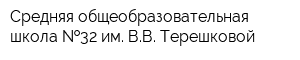 Средняя общеобразовательная школа №32 им. В.В. Терешковой